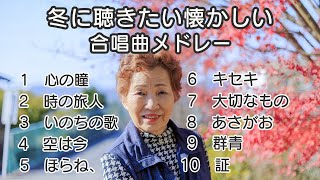 冬に聴きたい懐かしい
合唱曲メドレー

1　心の瞳
2　時の旅人
3　いのちの歌
4　空は今
5　ほらね、

6　キセキ
7　大切なもの
8　あさがお
9　群青
10　証